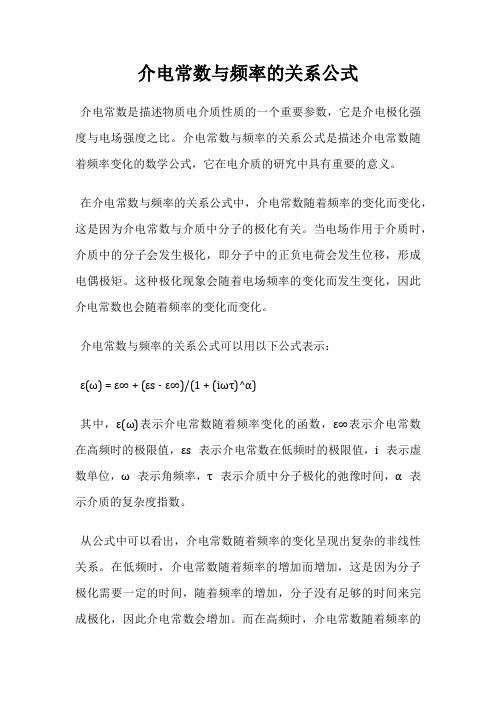 介电常数与频率的关系公式

介电常数是描述物质电介质性质的一个重要参数，它是介电极化强度与电场强度之比。介电常数与频率的关系公式是描述介电常数随着频率变化的数学公式，它在电介质的研究中具有重要的意义。

在介电常数与频率的关系公式中，介电常数随着频率的变化而变化，这是因为介电常数与介质中分子的极化有关。当电场作用于介质时，介质中的分子会发生极化，即分子中的正负电荷会发生位移，形成电偶极矩。这种极化现象会随着电场频率的变化而发生变化，因此介电常数也会随着频率的变化而变化。

介电常数与频率的关系公式可以用以下公式表示：

ε(ω) = ε∞ + (εs - ε∞)/(1 + (iωτ)^α)

其中，ε(ω)表示介电常数随着频率变化的函数，ε∞表示介电常数在高频时的极限值，εs 表示介电常数在低频时的极限值，i 表示虚数单位，ω 表示角频率，τ 表示介质中分子极化的弛豫时间，α 表示介质的复杂度指数。

从公式中可以看出，介电常数随着频率的变化呈现出复杂的非线性关系。在低频时，介电常数随着频率的增加而增加，这是因为分子极化需要一定的时间，随着频率的增加，分子没有足够的时间来完成极化，因此介电常数会增加。而在高频时，介电常数随着频率的